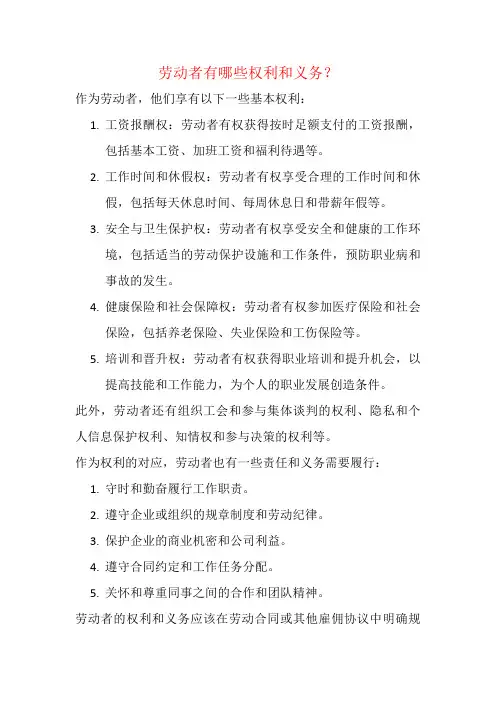 劳动者有哪些权利和义务？

作为劳动者，他们享有以下一些基本权利：

1. 工资报酬权：劳动者有权获得按时足额支付的工资报酬，包括基本工资、加班工资和福利待遇等。

2. 工作时间和休假权：劳动者有权享受合理的工作时间和休假，包括每天休息时间、每周休息日和带薪年假等。

3. 安全与卫生保护权：劳动者有权享受安全和健康的工作环境，包括适当的劳动保护设施和工作条件，预防职业病和事故的发生。

4. 健康保险和社会保障权：劳动者有权参加医疗保险和社会保险，包括养老保险、失业保险和工伤保险等。

5. 培训和晋升权：劳动者有权获得职业培训和提升机会，以提高技能和工作能力，为个人的职业发展创造条件。

此外，劳动者还有组织工会和参与集体谈判的权利、隐私和个人信息保护权利、知情权和参与决策的权利等。

作为权利的对应，劳动者也有一些责任和义务需要履行：

1. 守时和勤奋履行工作职责。

2. 遵守企业或组织的规章制度和劳动纪律。

3. 保护企业的商业机密和公司利益。

4. 遵守合同约定和工作任务分配。

5. 关怀和尊重同事之间的合作和团队精神。

劳动者的权利和义务应该在劳动合同或其他雇佣协议中明确规